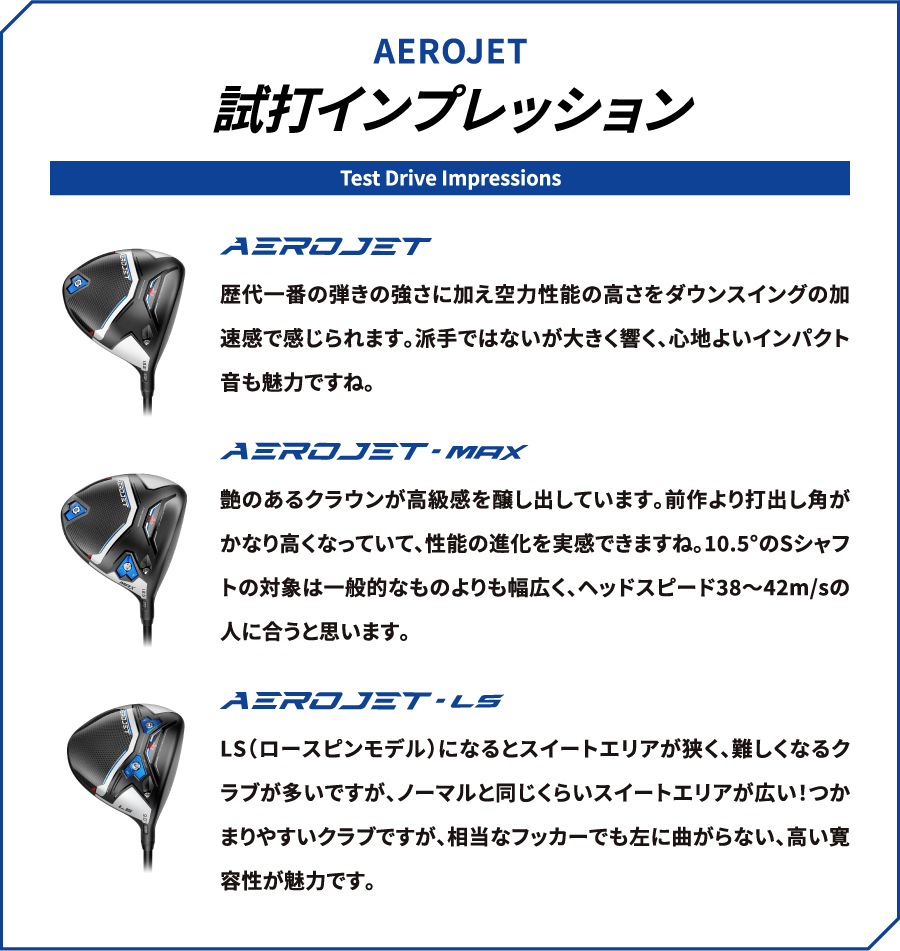 AEROJET
試打インプレッション

Test Drive Impressions

AEROJET

歴代一番の弾きの強さに加え空力性能の高さをダウンスイングの加速感で感じられます。派手ではないが大きく響く、心地よいインパクト音も魅力ですね。

AEROJET-MAX

艶のあるクラウンが高級感を醸し出しています。前作より打出し角がかなり高くなっていて、性能の進化を実感できますね。10.5°のSシャフトの対象は一般的なものよりも幅広く、ヘッドスピード38〜42m/sの人に合うと思います。

AEROJET-LS

LS（ロースピンモデル）になるとスイートエリアが狭く、難しくなるクラブが多いですが、ノーマルと同じくらいスイートエリアが広い！つかまりやすいクラブですが、相当なフッカーでも左に曲がらない、高い寛容性が魅力です。